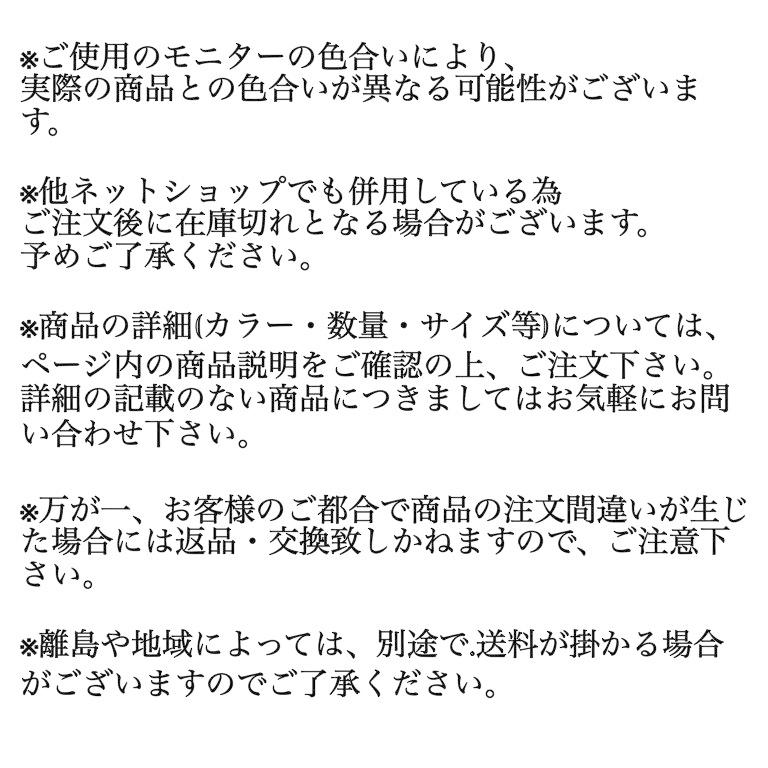 ※ご使用のモニターの色合いにより、
実際の商品との色合いが異なる可能性がございます。

※他ネットショップでも併用している為
ご注文後に在庫切れとなる場合がございます。
予めご了承ください。

※商品の詳細(カラー・数量・サイズ等)については、
ページ内の商品説明をご確認の上、ご注文下さい。
詳細の記載のない商品につきましてはお気軽にお問い合わせ下さい。

※万が一、お客様のご都合で商品の注文間違いが生じた場合には返品・交換致しかねますので、ご注意下さい。

※離島や地域によっては、別途で.送料が掛かる場合がございますのでご了承ください。